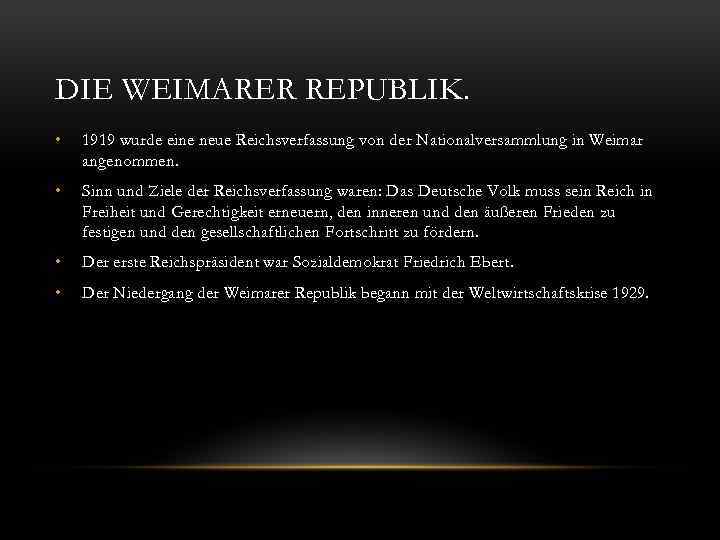 DIE WEIMARER REPUBLIK.

• 1919 wurde eine neue Reichsverfassung von der Nationalversammlung in Weimar angenommen.

• Sinn und Ziele der Reichsverfassung waren: Das Deutsche Volk muss sein Reich in Freiheit und Gerechtigkeit erneuern, den inneren und den äußeren Frieden zu festigen und den gesellschaftlichen Fortschritt zu fördern.

• Der erste Reichspräsident war Sozialdemokrat Friedrich Ebert.

• Der Niedergang der Weimarer Republik begann mit der Weltwirtschaftskrise 1929.